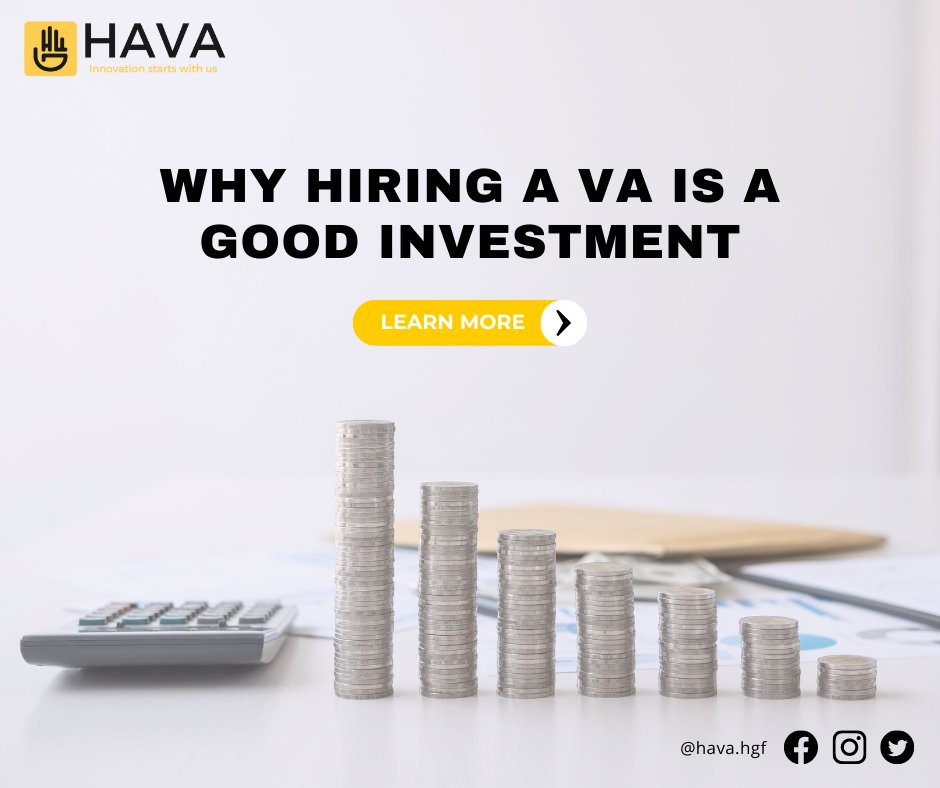 HAVA
Innovation starts with us

WHY HIRING A VA IS A GOOD INVESTMENT

LEARN MORE

@hava.hgf